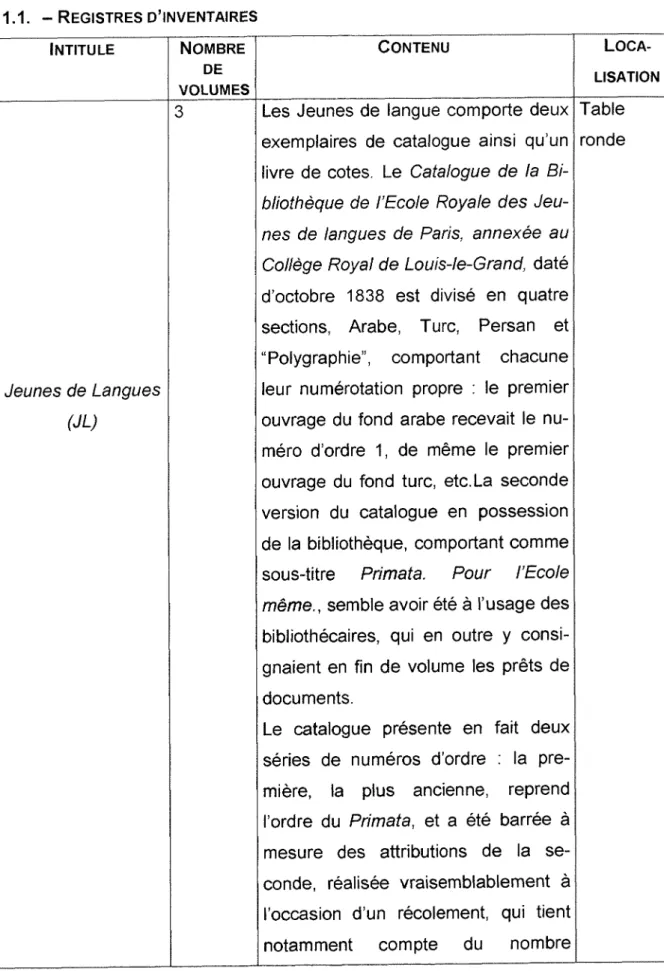 1.1. – REGISTRES D'INVENTAIRES

| INTITULE | NOMBRE DE VOLUMES | CONTENU | LOCALISATION |
|---|---|---|---|
| Jeunes de Langues (JL) | 3 | Les Jeunes de langue comporte deux exemplaires de catalogue ainsi qu'un livre de cotes. Le Catalogue de la Bibliothèque de l'Ecole Royale des Jeunes de langues de Paris, annexée au Collège Royal de Louis-le-Grand, daté d'octobre 1838 est divisé en quatre sections, Arabe, Turc, Persan et "Polygraphie", comportant chacune leur numérotation propre : le premier ouvrage du fond arabe recevait le numéro d'ordre 1, de même le premier ouvrage du fond turc, etc.La seconde version du catalogue en possession de la bibliothèque, comportant comme sous-titre Primata. Pour l'Ecole même., semble avoir été à l'usage des bibliothécaires, qui en outre y consignaient en fin de volume les prêts de documents. Le catalogue présente en fait deux séries de numéros d'ordre : la première, la plus ancienne, reprend l'ordre du Primata, et a été barrée à mesure des attributions de la seconde, réalisée vraisemblablement à l'occasion d'un récolement, qui tient notamment compte du nombre | Table ronde |